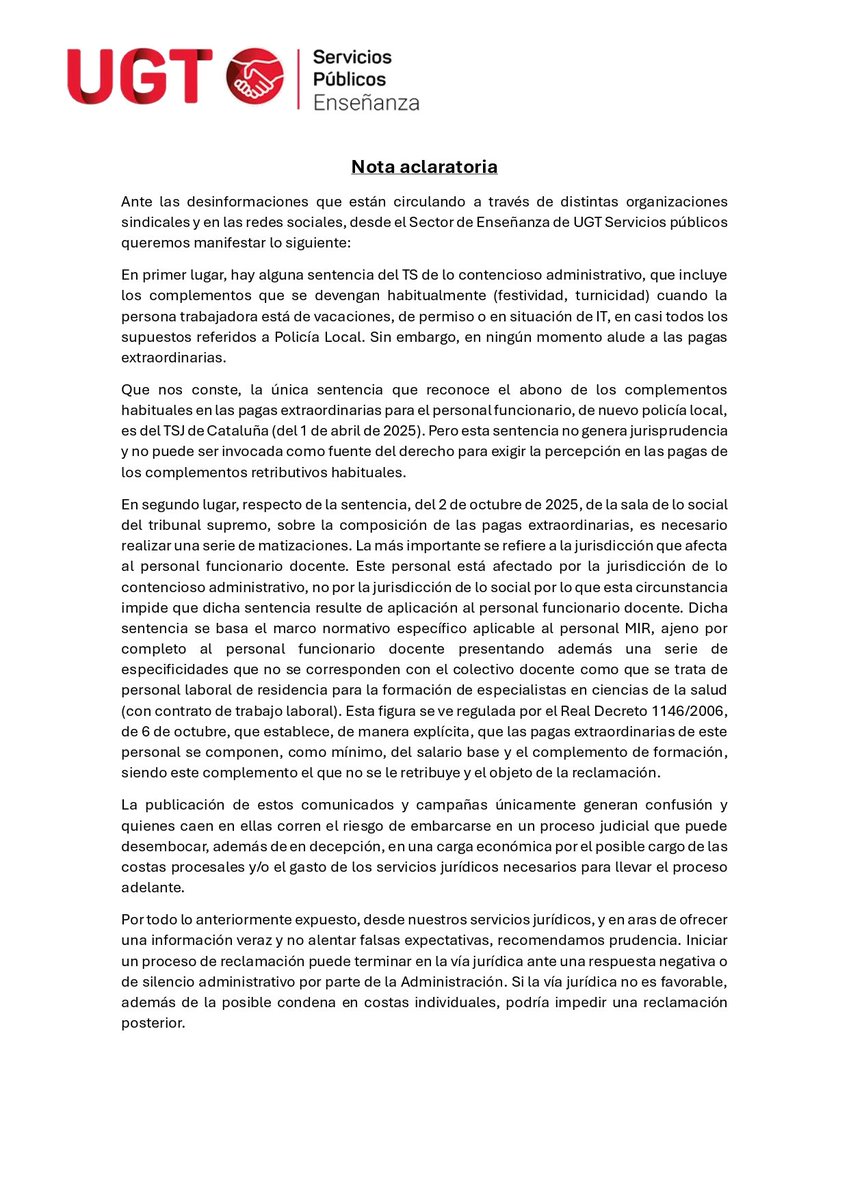 UGT

Servicios
Públicos
Enseñanza

Nota aclaratoria

Ante las desinformaciones que están circulando a través de distintas organizaciones sindicales y en las redes sociales, desde el Sector de Enseñanza de UGT Servicios públicos queremos manifestar lo siguiente:

En primer lugar, hay alguna sentencia del TS de lo contencioso administrativo, que incluye los complementos que se devengan habitualmente (festividad, turnicidad) cuando la persona trabajadora está de vacaciones, de permiso o en situación de IT, en casi todos los supuestos referidos a Policía Local. Sin embargo, en ningún momento alude a las pagas extraordinarias.

Que nos conste, la única sentencia que reconoce el abono de los complementos habituales en las pagas extraordinarias para el personal funcionario, de nuevo policía local, es del TSJ de Cataluña (del 1 de abril de 2025). Pero esta sentencia no genera jurisprudencia y no puede ser invocada como fuente del derecho para exigir la percepción en las pagas de los complementos retributivos habituales.

En segundo lugar, respecto de la sentencia, del 2 de octubre de 2025, de la sala de lo social del tribunal supremo, sobre la composición de las pagas extraordinarias, es necesario realizar una serie de matizaciones. La más importante se refiere a la jurisdicción que afecta al personal funcionario docente. Este personal está afectado por la jurisdicción de lo contencioso administrativo, no por la jurisdicción de lo social por lo que esta circunstancia impide que dicha sentencia resulte de aplicación al personal funcionario docente. Dicha sentencia se basa el marco normativo específico aplicable al personal MIR, ajeno por completo al personal funcionario docente presentando además una serie de especificidades que no se corresponden con el colectivo docente como que se trata de personal laboral de residencia para la formación de especialistas en ciencias de la salud (con contrato de trabajo laboral). Esta figura se ve regulada por el Real Decreto 1146/2006, de 6 de octubre, que establece, de manera explícita, que las pagas extraordinarias de este personal se componen, como mínimo, del salario base y el complemento de formación, siendo este complemento el que no se le retribuye y el objeto de la reclamación.

La publicación de estos comunicados y campañas únicamente generan confusión y quienes caen en ellas corren el riesgo de embarcarse en un proceso judicial que puede desembocar, además de en decepción, en una carga económica por el posible cargo de las costas procesales y/o el gasto de los servicios jurídicos necesarios para llevar el proceso adelante.

Por todo lo anteriormente expuesto, desde nuestros servicios jurídicos, y en aras de ofrecer una información veraz y no alentar falsas expectativas, recomendamos prudencia. Iniciar un proceso de reclamación puede terminar en la vía jurídica ante una respuesta negativa o de silencio administrativo por parte de la Administración. Si la vía jurídica no es favorable, además de la posible condena en costas individuales, podría impedir una reclamación posterior.